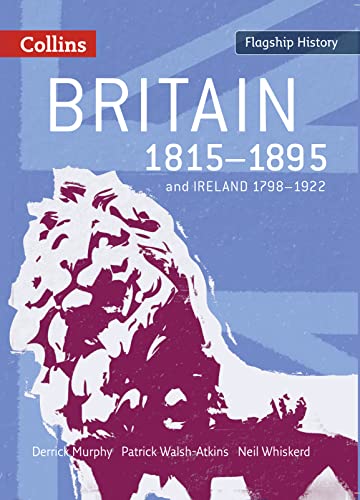 Collins

Flagship History

BRITAIN
1815–1895
and IRELAND 1798–1922

Derrick Murphy  Patrick Walsh-Atkins  Neil Whiskerd